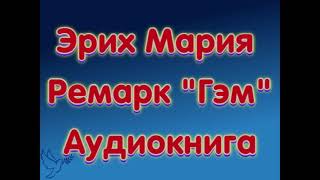 Эрих Мария Ремарк "Гэм" Аудиокнига